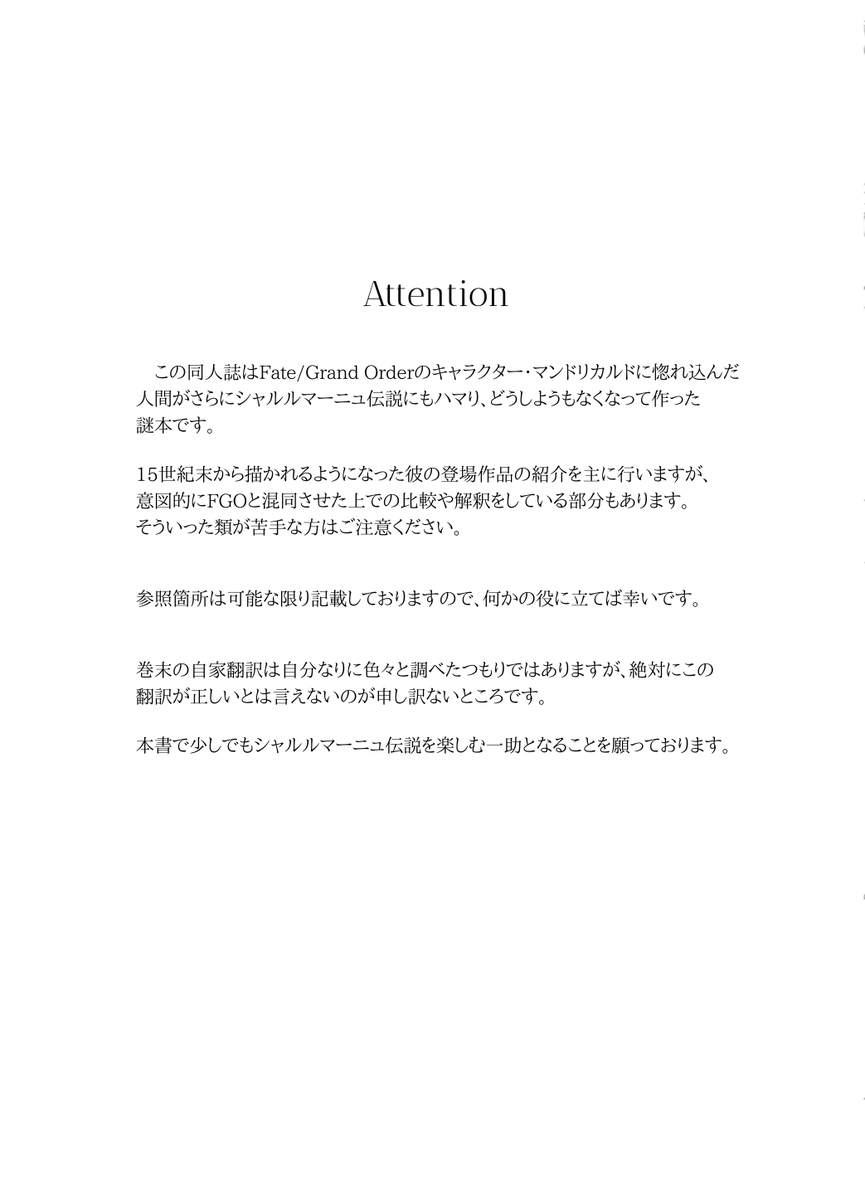 Attention

この同人誌はFate/Grand Orderのキャラクター・マンドリカルドに惚れ込んだ人間がさらにシャルルマーニュ伝説にもハマり、どうしようもなくなって作った謎本です。

15世紀末から描かれるようになった彼の登場作品の紹介を主に行いますが、意図的にFGOと混同させた上での比較や解釈をしている部分もあります。そういった類が苦手な方はご注意ください。

参照箇所は可能な限り記載しておりますので、何かの役に立てば幸いです。

巻末の自家翻訳は自分なりに色々と調べたつもりではありますが、絶対にこの翻訳が正しいとは言えないのが申し訳ないところです。

本書で少しでもシャルルマーニュ伝説を楽しむ一助となることを願っております。